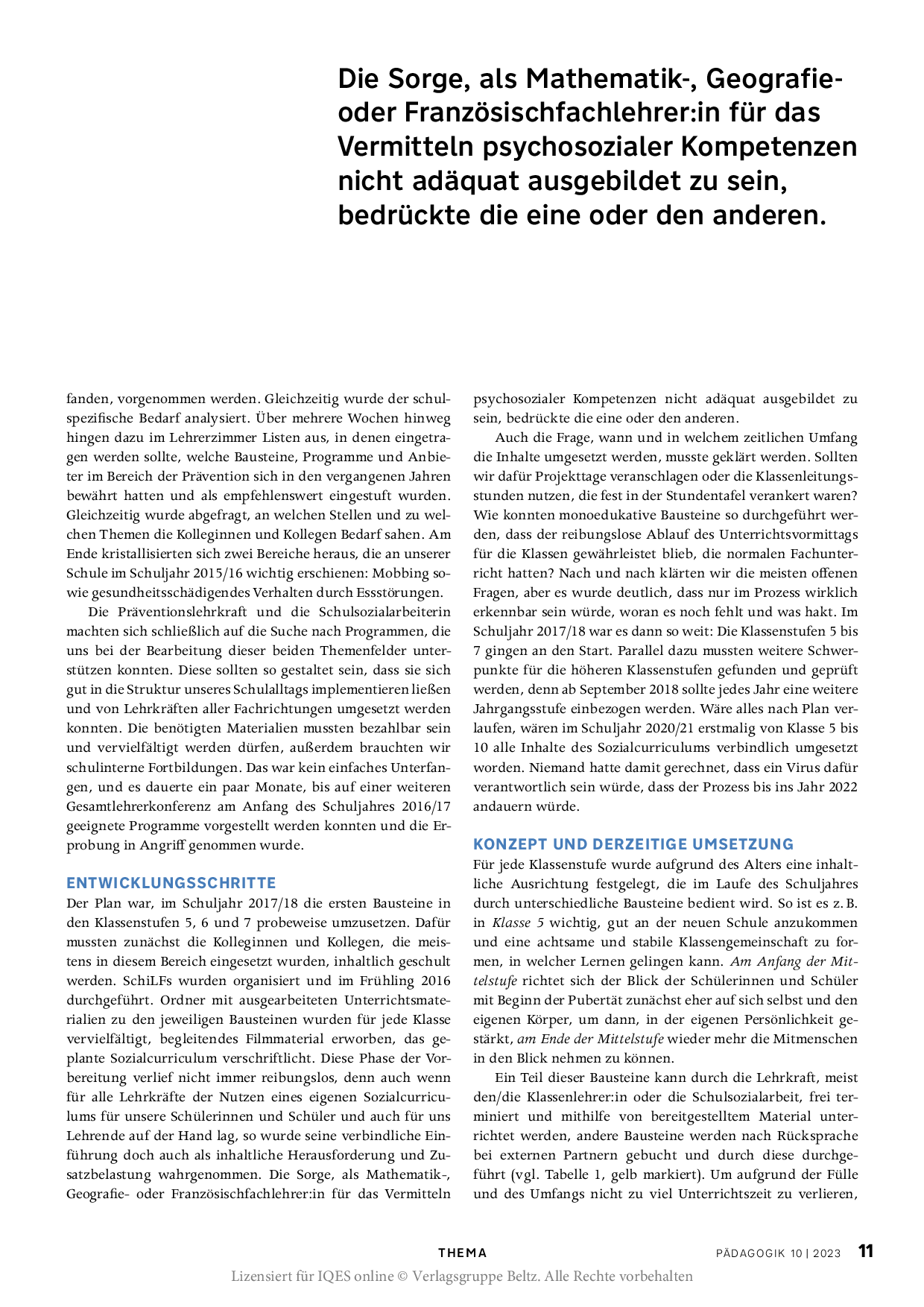 Die Sorge, als Mathematik-, Geografie- oder Französischfachlehrer:in für das Vermitteln psychosozialer Kompetenzen nicht adäquat ausgebildet zu sein, bedrückte die eine oder den anderen.

fanden, vorgenommen werden. Gleichzeitig wurde der schulspezifische Bedarf analysiert. Über mehrere Wochen hinweg hingen dazu im Lehrerzimmer Listen aus, in denen eingetragen werden sollte, welche Bausteine, Programme und Anbieter im Bereich der Prävention sich in den vergangenen Jahren bewährt hatten und als empfehlenswert eingestuft wurden. Gleichzeitig wurde abgefragt, an welchen Stellen und zu welchen Themen die Kolleginnen und Kollegen Bedarf sahen. Am Ende kristallisierten sich zwei Bereiche heraus, die an unserer Schule im Schuljahr 2015/16 wichtig erschienen: Mobbing sowie gesundheitsschädigendes Verhalten durch Essstörungen.

Die Präventionslehrkraft und die Schulsozialarbeiterin machten sich schließlich auf die Suche nach Programmen, die uns bei der Bearbeitung dieser beiden Themenfelder unterstützen konnten. Diese sollten so gestaltet sein, dass sie sich gut in die Struktur unseres Schulalltags implementieren ließen und von Lehrkräften aller Fachrichtungen umgesetzt werden konnten. Die benötigten Materialien mussten bezahlbar sein und vervielfältigt werden dürfen, außerdem brauchten wir schulinterne Fortbildungen. Das war kein einfaches Unterfangen, und es dauerte ein paar Monate, bis auf einer weiteren Gesamtlehrerkonferenz am Anfang des Schuljahres 2016/17 geeignete Programme vorgestellt werden konnten und die Erprobung in Angriff genommen wurde.

ENTWICKLUNGSSCHRITTE
Der Plan war, im Schuljahr 2017/18 die ersten Bausteine in den Klassenstufen 5, 6 und 7 probeweise umzusetzen. Dafür mussten zunächst die Kolleginnen und Kollegen, die meistens in diesem Bereich eingesetzt wurden, inhaltlich geschult werden. SchiLFs wurden organisiert und im Frühling 2016 durchgeführt. Ordner mit ausgearbeiteten Unterrichtsmaterialien zu den jeweiligen Bausteinen wurden für jede Klasse vervielfältigt, begleitendes Filmmaterial erworben, das geplante Sozialcurriculum verschriftlicht. Diese Phase der Vorbereitung verlief nicht immer reibungslos, denn auch wenn für alle Lehrkräfte der Nutzen eines eigenen Sozialcurriculums für unsere Schülerinnen und Schüler und auch für uns Lehrende auf der Hand lag, so wurde seine verbindliche Einführung doch auch als inhaltliche Herausforderung und Zusatzbelastung wahrgenommen. Die Sorge, als Mathematik-, Geografie- oder Französischfachlehrer:in für das Vermitteln psychosozialer Kompetenzen nicht adäquat ausgebildet zu sein, bedrückte die eine oder den anderen.

Auch die Frage, wann und in welchem zeitlichen Umfang die Inhalte umgesetzt werden, musste geklärt werden. Sollten wir dafür Projekttage veranschlagen oder die Klassenleitungsstunden nutzen, die fest in der Stundentafel verankert waren? Wie konnten monoedukative Bausteine so durchgeführt werden, dass der reibungslose Ablauf des Unterrichtsvormittags für die Klassen gewährleistet blieb, die normalen Fachunterricht hatten? Nach und nach klärten wir die meisten offenen Fragen, aber es wurde deutlich, dass nur im Prozess wirklich erkennbar sein würde, woran es noch fehlt und was hakt. Im Schuljahr 2017/18 war es dann so weit: Die Klassenstufen 5 bis 7 gingen an den Start. Parallel dazu mussten weitere Schwerpunkte für die höheren Klassenstufen gefunden und geprüft werden, denn ab September 2018 sollte jedes Jahr eine weitere Jahrgangsstufe einbezogen werden. Wäre alles nach Plan verlaufen, wären im Schuljahr 2020/21 erstmalig von Klasse 5 bis 10 alle Inhalte des Sozialcurriculums verbindlich umgesetzt worden. Niemand hatte damit gerechnet, dass ein Virus dafür verantwortlich sein würde, dass der Prozess bis ins Jahr 2022 andauern würde.

KONZEPT UND DERZEITIGE UMSETZUNG
Für jede Klassenstufe wurde aufgrund des Alters eine inhaltliche Ausrichtung festgelegt, die im Laufe des Schuljahres durch unterschiedliche Bausteine bedient wird. So ist es z. B. in Klasse 5 wichtig, gut an der neuen Schule anzukommen und eine achtsame und stabile Klassengemeinschaft zu formen, in welcher Lernen gelingen kann. Am Anfang der Mittelstufe richtet sich der Blick der Schülerinnen und Schüler mit Beginn der Pubertät zunächst eher auf sich selbst und den eigenen Körper, um dann, in der eigenen Persönlichkeit gestärkt, am Ende der Mittelstufe wieder mehr die Mitmenschen in den Blick nehmen zu können.

Ein Teil dieser Bausteine kann durch die Lehrkraft, meist den/die Klassenlehrer:in oder die Schulsozialarbeit, frei terminiert und mithilfe von bereitgestelltem Material unterrichtet werden, andere Bausteine werden nach Rücksprache bei externen Partnern gebucht und durch diese durchgeführt (vgl. Tabelle 1, gelb markiert). Um aufgrund der Fülle und des Umfangs nicht zu viel Unterrichtszeit zu verlieren,

THEMA PÄDAGOGIK 10 | 2023 11
Lizensiert für IQES online © Verlagsgruppe Beltz. Alle Rechte vorbehalten